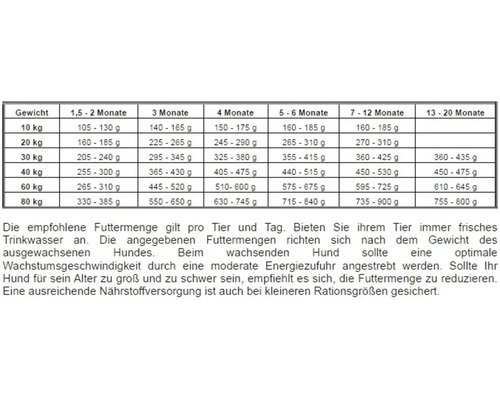 | Gewicht | 1,5 - 2 Monate | 3 Monate | 4 Monate | 5 - 6 Monate | 7 - 12 Monate | 13 - 20 Monate |
|---|---|---|---|---|---|---|
| 10 kg | 105 - 130 g | 140 - 165 g | 150 - 175 g | 160 - 185 g | 160 - 185 g | |
| 20 kg | 160 - 185 g | 225 - 265 g | 245 - 290 g | 265 - 310 g | 270 - 310 g | |
| 30 kg | 205 - 240 g | 295 - 345 g | 325 - 380 g | 355 - 415 g | 360 - 425 g | 360 - 435 g |
| 40 kg | 255 - 300 g | 365 - 430 g | 405 - 475 g | 440 - 515 g | 450 - 530 g | 450 - 475 g |
| 60 kg | 265 - 310 g | 445 - 520 g | 510- 600 g | 575 - 675 g | 595 - 725 g | 610 - 645 g |
| 80 kg | 330 - 385 g | 550 - 650 g | 630 - 745 g | 715 - 840 g | 735 - 900 g | 755 - 800 g |

Die empfohlene Futtermenge gilt pro Tier und Tag. Bieten Sie ihrem Tier immer frisches Trinkwasser an. Die angegebenen Futtermengen richten sich nach dem Gewicht des ausgewachsenen Hundes. Beim wachsenden Hund sollte eine optimale Wachstumsgeschwindigkeit durch eine moderate Energiezufuhr angestrebt werden. Sollte Ihr Hund für sein Alter zu groß und zu schwer sein, empfiehlt es sich, die Futtermenge zu reduzieren. Eine ausreichende Nährstoffversorgung ist auch bei kleineren Rationsgrößen gesichert.